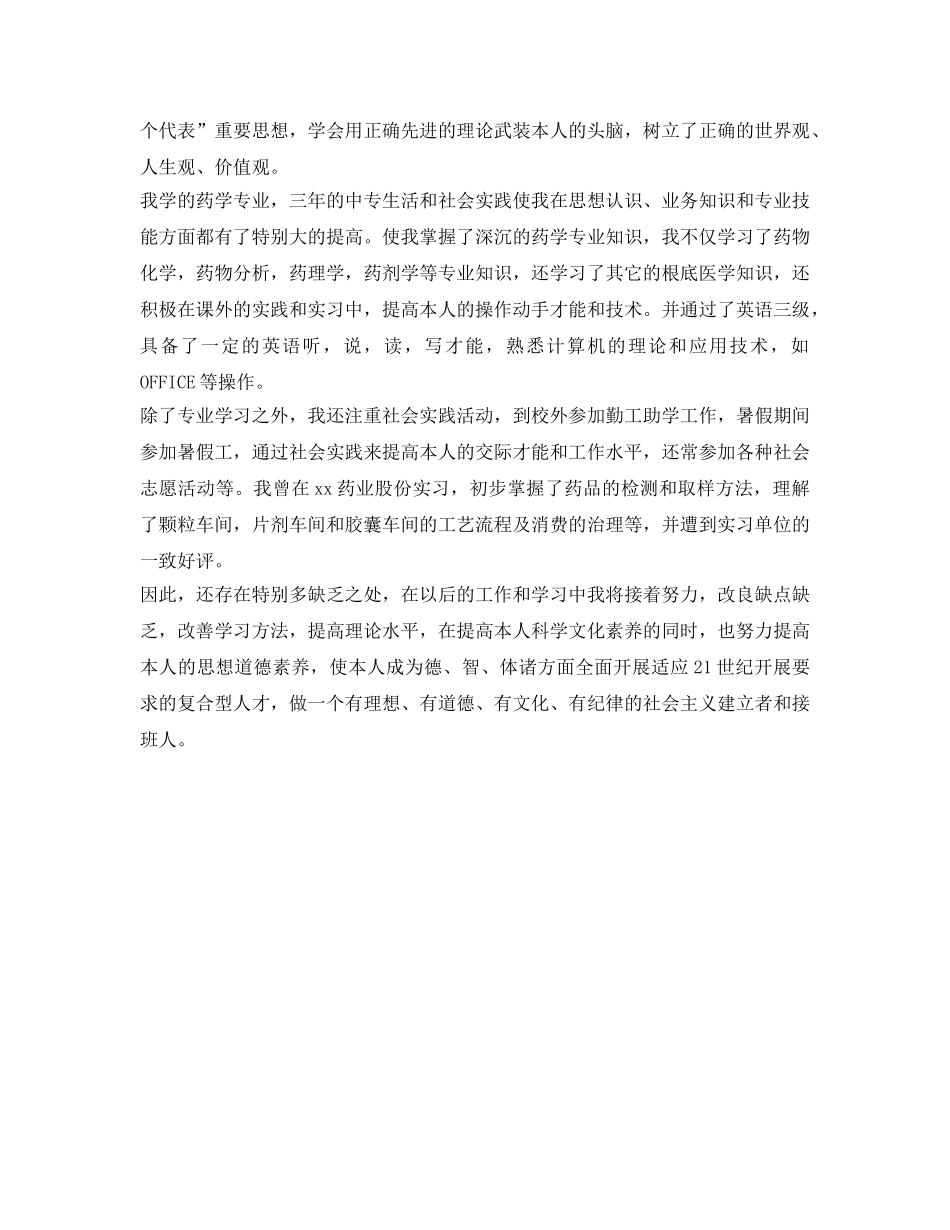 个代表”重要思想，学会用正确先进的理论武装本人的头脑，树立了正确的世界观、人生观、价值观。

我学的药学专业，三年的中专生活和社会实践使我在思想认识、业务知识和专业技能方面都有了特别大的提高。使我掌握了深沉的药学专业知识，我不仅学习了药物化学，药物分析，药理学，药剂学等专业知识，还学习了其它的根底医学知识，还积极在课外的实践和实习中，提高本人的操作动手才能和技术。并通过了英语三级，具备了一定的英语听，说，读，写才能，熟悉计算机的理论和应用技术，如OFFICE等操作。

除了专业学习之外，我还注重社会实践活动，到校外参加勤工助学工作，暑假期间参加暑假工，通过社会实践来提高本人的交际才能和工作水平，还常参加各种社会志愿活动等。我曾在xx药业股份实习，初步掌握了药品的检测和取样方法，理解了颗粒车间，片剂车间和胶囊车间的工艺流程及消费的治理等，并遭到实习单位的一致好评。

因此，还存在特别多缺乏之处，在以后的工作和学习中我将接着努力，改良缺点缺乏，改善学习方法，提高理论水平，在提高本人科学文化素养的同时，也努力提高本人的思想道德素养，使本人成为德、智、体诸方面全面开展适应21世纪开展要求的复合型人才，做一个有理想、有道德、有文化、有纪律的社会主义建立者和接班人。